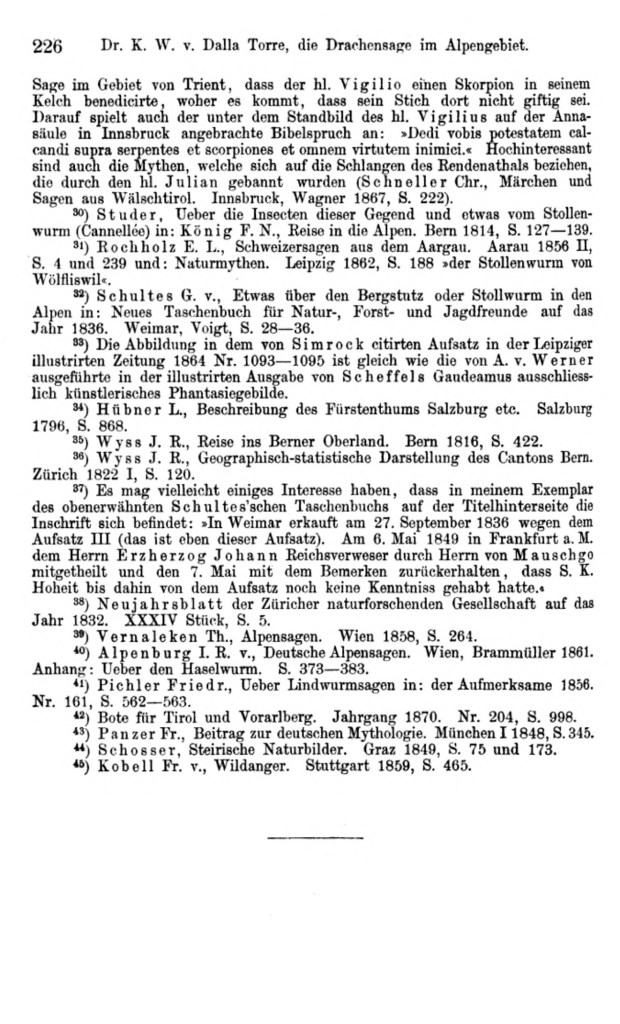 226 Dr. K. W. v. Dalla Torre, die Drachensage im Alpengebiet.

Sage im Gebiet von Trient, dass der hl. Vigilio einen Skorpion in seinem Kelch benedicirte, woher es kommt, dass sein Stich dort nicht giftig sei. Darauf spielt auch der unter dem Standbild des hl. Vigilius auf der Annasäule in Innsbruck angebrachte Bibelspruch an: »Dedi vobis potestatem calcandi supra serpentes et scorpiones et omnem virtutem inimici.« Hochinteressant sind auch die Mythen, welche sich auf die Schlangen des Rendenathals beziehen, die durch den hl. Julian gebannt wurden (Schneller Chr., Märchen und Sagen aus Wälschtirol. Innsbruck, Wagner 1867, S. 222).

$^{30}$) Studer, Ueber die Insecten dieser Gegend und etwas vom Stollenwurm (Cannellée) in: König F. N., Reise in die Alpen. Bern 1814, S. 127—139.

$^{31}$) Rochholz E. L., Schweizersagen aus dem Aargau. Aarau 1856 II, S. 4 und 239 und: Naturmythen. Leipzig 1862, S. 188 »der Stollenwurm von Wölfliswil«.

$^{32}$) Schultes G. v., Etwas über den Bergstutz oder Stollwurm in den Alpen in: Neues Taschenbuch für Natur-, Forst- und Jagdfreunde auf das Jahr 1836. Weimar, Voigt, S. 28—36.

$^{33}$) Die Abbildung in dem von Simrock citirten Aufsatz in der Leipziger illustrirten Zeitung 1864 Nr. 1093—1095 ist gleich wie die von A. v. Werner ausgeführte in der illustrirten Ausgabe von Scheffels Gaudeamus ausschliesslich künstlerisches Phantasiegebilde.

$^{34}$) Hübner L., Beschreibung des Fürstenthums Salzburg etc. Salzburg 1796, S. 868.

$^{35}$) Wyss J. R., Reise ins Berner Oberland. Bern 1816, S. 422.

$^{36}$) Wyss J. R., Geographisch-statistische Darstellung des Cantons Bern. Zürich 1822 I, S. 120.

$^{37}$) Es mag vielleicht einiges Interesse haben, dass in meinem Exemplar des obenerwähnten Schultes'schen Taschenbuchs auf der Titelhinterseite die Inschrift sich befindet: »In Weimar erkauft am 27. September 1836 wegen dem Aufsatz III (das ist eben dieser Aufsatz). Am 6. Mai 1849 in Frankfurt a. M. dem Herrn Erzherzog Johann Reichsverweser durch Herrn von Mauschgo mitgetheilt und den 7. Mai mit dem Bemerken zurückerhalten, dass S. K. Hoheit bis dahin von dem Aufsatz noch keine Kenntniss gehabt hatte.«

$^{38}$) Neujahrsblatt der Züricher naturforschenden Gesellschaft auf das Jahr 1832. XXXIV Stück, S. 5.

$^{39}$) Vernaleken Th., Alpensagen. Wien 1858, S. 264.

$^{40}$) Alpenburg I. R. v., Deutsche Alpensagen. Wien, Brammüller 1861. Anhang: Ueber den Haselwurm. S. 373—383.

$^{41}$) Pichler Friedr., Ueber Lindwurmsagen in: der Aufmerksame 1856. Nr. 161, S. 562—563.

$^{42}$) Bote für Tirol und Vorarlberg. Jahrgang 1870. Nr. 204, S. 998.

$^{43}$) Panzer Fr., Beitrag zur deutschen Mythologie. München I 1848, S. 345.

$^{44}$) Schosser, Steirische Naturbilder. Graz 1849, S. 75 und 173.

$^{45}$) Kobell Fr. v., Wildanger. Stuttgart 1859, S. 465.